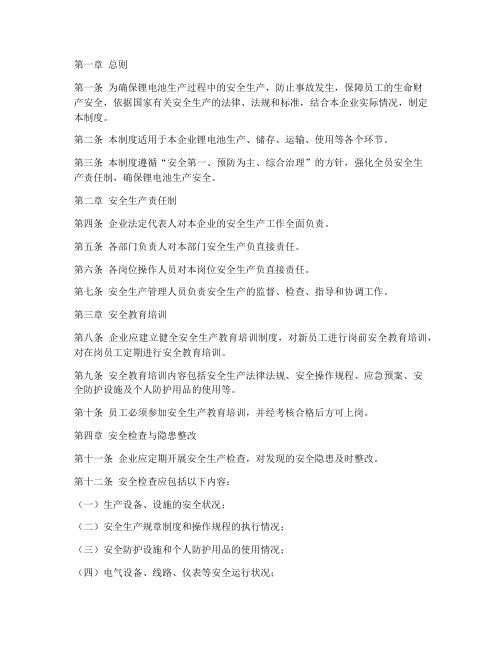 第一章 总则

第一条 为确保锂电池生产过程中的安全生产，防止事故发生，保障员工的生命财产安全，依据国家有关安全生产的法律、法规和标准，结合本企业实际情况，制定本制度。

第二条 本制度适用于本企业锂电池生产、储存、运输、使用等各个环节。

第三条 本制度遵循“安全第一、预防为主、综合治理”的方针，强化全员安全生产责任制，确保锂电池生产安全。

第二章 安全生产责任制

第四条 企业法定代表人对本企业的安全生产工作全面负责。

第五条 各部门负责人对本部门安全生产负直接责任。

第六条 各岗位操作人员对本岗位安全生产负直接责任。

第七条 安全生产管理人员负责安全生产的监督、检查、指导和协调工作。

第三章 安全教育培训

第八条 企业应建立健全安全生产教育培训制度，对新员工进行岗前安全教育培训，对在岗员工定期进行安全教育培训。

第九条 安全教育培训内容包括安全生产法律法规、安全操作规程、应急预案、安全防护设施及个人防护用品的使用等。

第十条 员工必须参加安全生产教育培训，并经考核合格后方可上岗。

第四章 安全检查与隐患整改

第十一条 企业应定期开展安全生产检查，对发现的安全隐患及时整改。

第十二条 安全检查应包括以下内容：

（一）生产设备、设施的安全状况；

（二）安全生产规章制度和操作规程的执行情况；

（三）安全防护设施和个人防护用品的使用情况；

（四）电气设备、线路、仪表等安全运行状况；